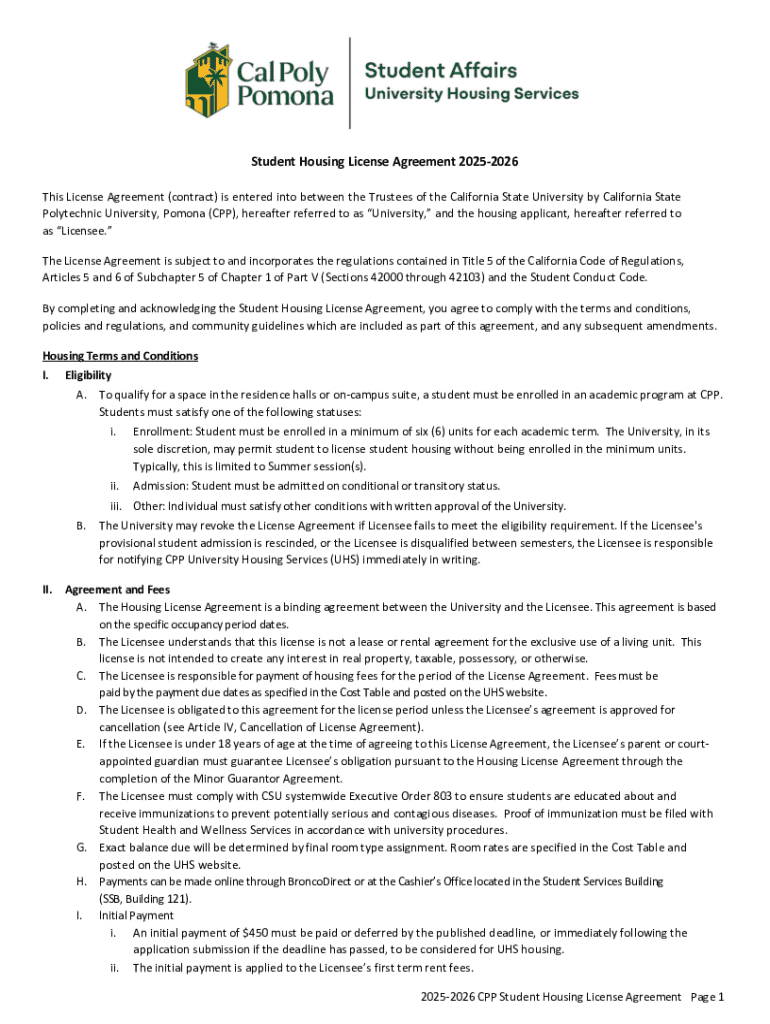 Cal Poly Pomona

Student Affairs
University Housing Services

Student Housing License Agreement 2025-2026

This License Agreement (contract) is entered into between the Trustees of the California State University by California State Polytechnic University, Pomona (CPP), hereafter referred to as "University," and the housing applicant, hereafter referred to as "Licensee."

The License Agreement is subject to and incorporates the regulations contained in Title 5 of the California Code of Regulations, Articles 5 and 6 of Subchapter 5 of Chapter 1 of Part V (Sections 42000 through 42103) and the Student Conduct Code.

By completing and acknowledging the Student Housing License Agreement, you agree to comply with the terms and conditions, policies and regulations, and community guidelines which are included as part of this agreement, and any subsequent amendments.

Housing Terms and Conditions

I. Eligibility

A. To qualify for a space in the residence halls or on-campus suite, a student must be enrolled in an academic program at CPP. Students must satisfy one of the following statuses:

i. Enrollment: Student must be enrolled in a minimum of six (6) units for each academic term. The University, in its sole discretion, may permit student to license student housing without being enrolled in the minimum units. Typically, this is limited to Summer session(s).

ii. Admission: Student must be admitted on conditional or transitory status.

iii. Other: Individual must satisfy other conditions with written approval of the University.

B. The University may revoke the License Agreement if Licensee fails to meet the eligibility requirement. If the Licensee's provisional student admission is rescinded, or the Licensee is disqualified between semesters, the Licensee is responsible for notifying CPP University Housing Services (UHS) immediately in writing.

II. Agreement and Fees

A. The Housing License Agreement is a binding agreement between the University and the Licensee. This agreement is based on the specific occupancy period dates.

B. The Licensee understands that this license is not a lease or rental agreement for the exclusive use of a living unit. This license is not intended to create any interest in real property, taxable, possessory, or otherwise.

C. The Licensee is responsible for payment of housing fees for the period of the License Agreement. Fees must be paid by the payment due dates as specified in the Cost Table and posted on the UHS website.

D. The Licensee is obligated to this agreement for the license period unless the Licensee's agreement is approved for cancellation (see Article IV, Cancellation of License Agreement).

E. If the Licensee is under 18 years of age at the time of agreeing to this License Agreement, the Licensee's parent or court-appointed guardian must guarantee Licensee's obligation pursuant to the Housing License Agreement through the completion of the Minor Guarantor Agreement.

F. The Licensee must comply with CSU systemwide Executive Order 803 to ensure students are educated about and receive immunizations to prevent potentially serious and contagious diseases. Proof of immunization must be filed with Student Health and Wellness Services in accordance with university procedures.

G. Exact balance due will be determined by final room type assignment. Room rates are specified in the Cost Table and posted on the UHS website.

H. Payments can be made online through BroncoDirect or at the Cashier's Office located in the Student Services Building (SSB, Building 121).

I. Initial Payment

i. An initial payment of $450 must be paid or deferred by the published deadline, or immediately following the application submission if the deadline has passed, to be considered for UHS housing.

ii. The initial payment is applied to the Licensee's first term rent fees.

2025-2026 CPP Student Housing License Agreement Page 1